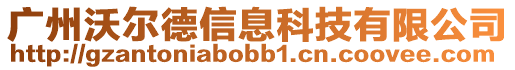 广州沃尔德信息科技有限公司
http://gzantoniabobb1.cn.coovee.com